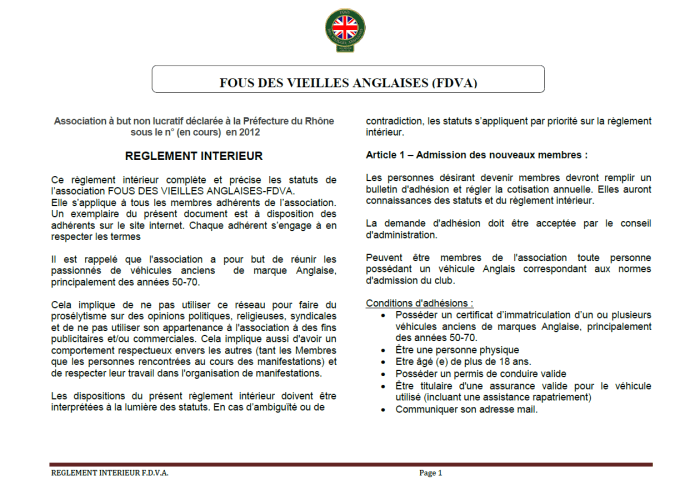 FOUS DES VIEILLES ANGLAISES (FDVA)

Association à but non lucratif déclarée à la Préfecture du Rhône sous le n° (en cours) en 2012

REGLEMENT INTERIEUR

Ce règlement intérieur complète et précise les statuts de l'association FOUS DES VIEILLES ANGLAISES-FDVA.
Elle s'applique à tous les membres adhérents de l'association.
Un exemplaire du présent document est à disposition des adhérents sur le site internet. Chaque adhérent s'engage à en respecter les termes

Il est rappelé que l'association a pour but de réunir les passionnés de véhicules anciens de marque Anglaise, principalement des années 50-70.

Cela implique de ne pas utiliser ce réseau pour faire du prosélytisme sur des opinions politiques, religieuses, syndicales et de ne pas utiliser son appartenance à l'association à des fins publicitaires et/ou commerciales. Cela implique aussi d'avoir un comportement respectueux envers les autres (tant les Membres que les personnes rencontrées au cours des manifestations) et de respecter leur travail dans l'organisation de manifestations.

Les dispositions du présent règlement intérieur doivent être interprétées à la lumière des statuts. En cas d'ambiguïté ou de contradiction, les statuts s'appliquent par priorité sur la règlement intérieur.

Article 1 – Admission des nouveaux membres :

Les personnes désirant devenir membres devront remplir un bulletin d'adhésion et régler la cotisation annuelle. Elles auront connaissances des statuts et du règlement intérieur.

La demande d'adhésion doit être acceptée par le conseil d'administration.

Peuvent être membres de l'association toute personne possédant un véhicule Anglais correspondant aux normes d'admission du club.

Conditions d'adhésions :
• Posséder un certificat d'immatriculation d'un ou plusieurs véhicules anciens de marques Anglaise, principalement des années 50-70.
• Être une personne physique
• Etre âgé (e) de plus de 18 ans.
• Posséder un permis de conduire valide
• Être titulaire d'une assurance valide pour le véhicule utilisé (incluant une assistance rapatriement)
• Communiquer son adresse mail.

REGLEMENT INTERIEUR F.D.V.A. Page 1